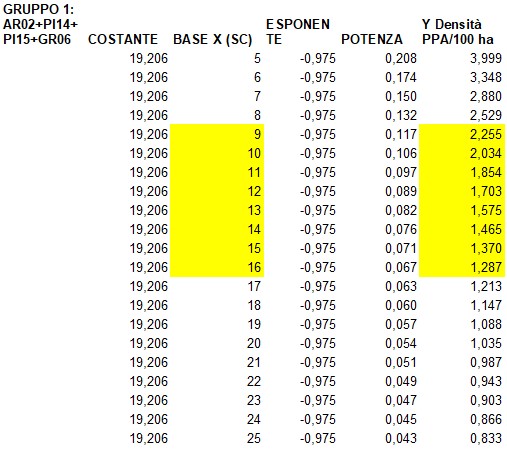 | GRUPPO 1: AR02+PI14+ PI15+GR06 | COSTANTE | BASE X (SC) | ESPONENTE | POTENZA | Y Densità PPA/100 ha |
|---|---|---|---|---|---|
| | 19,206 | 5 | -0,975 | 0,208 | 3,999 |
| | 19,206 | 6 | -0,975 | 0,174 | 3,348 |
| | 19,206 | 7 | -0,975 | 0,150 | 2,880 |
| | 19,206 | 8 | -0,975 | 0,132 | 2,529 |
| | 19,206 | 9 | -0,975 | 0,117 | 2,255 |
| | 19,206 | 10 | -0,975 | 0,106 | 2,034 |
| | 19,206 | 11 | -0,975 | 0,097 | 1,854 |
| | 19,206 | 12 | -0,975 | 0,089 | 1,703 |
| | 19,206 | 13 | -0,975 | 0,082 | 1,575 |
| | 19,206 | 14 | -0,975 | 0,076 | 1,465 |
| | 19,206 | 15 | -0,975 | 0,071 | 1,370 |
| | 19,206 | 16 | -0,975 | 0,067 | 1,287 |
| | 19,206 | 17 | -0,975 | 0,063 | 1,213 |
| | 19,206 | 18 | -0,975 | 0,060 | 1,147 |
| | 19,206 | 19 | -0,975 | 0,057 | 1,088 |
| | 19,206 | 20 | -0,975 | 0,054 | 1,035 |
| | 19,206 | 21 | -0,975 | 0,051 | 0,987 |
| | 19,206 | 22 | -0,975 | 0,049 | 0,943 |
| | 19,206 | 23 | -0,975 | 0,047 | 0,903 |
| | 19,206 | 24 | -0,975 | 0,045 | 0,866 |
| | 19,206 | 25 | -0,975 | 0,043 | 0,833 |